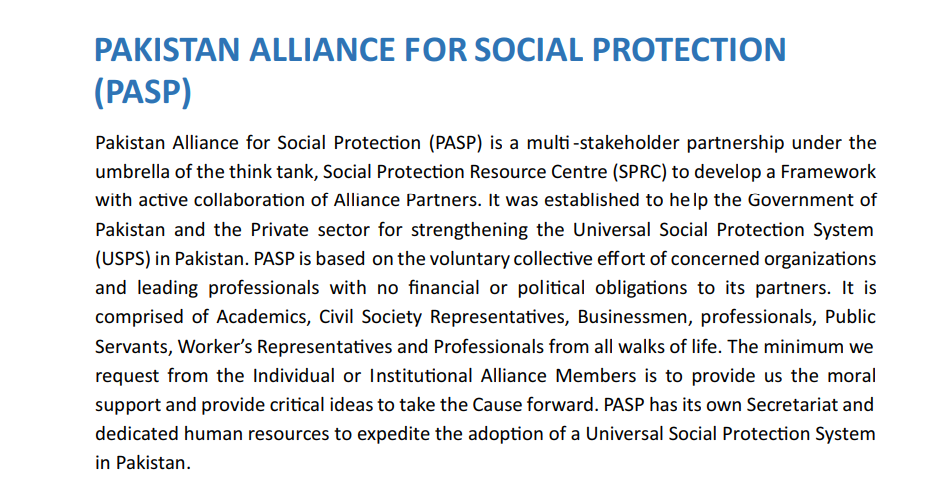 PAKISTAN ALLIANCE FOR SOCIAL PROTECTION (PASP)

Pakistan Alliance for Social Protection (PASP) is a multi-stakeholder partnership under the umbrella of the think tank, Social Protection Resource Centre (SPRC) to develop a Framework with active collaboration of Alliance Partners. It was established to help the Government of Pakistan and the Private sector for strengthening the Universal Social Protection System (USPS) in Pakistan. PASP is based on the voluntary collective effort of concerned organizations and leading professionals with no financial or political obligations to its partners. It is comprised of Academics, Civil Society Representatives, Businessmen, professionals, Public Servants, Worker's Representatives and Professionals from all walks of life. The minimum we request from the Individual or Institutional Alliance Members is to provide us the moral support and provide critical ideas to take the Cause forward. PASP has its own Secretariat and dedicated human resources to expedite the adoption of a Universal Social Protection System in Pakistan.